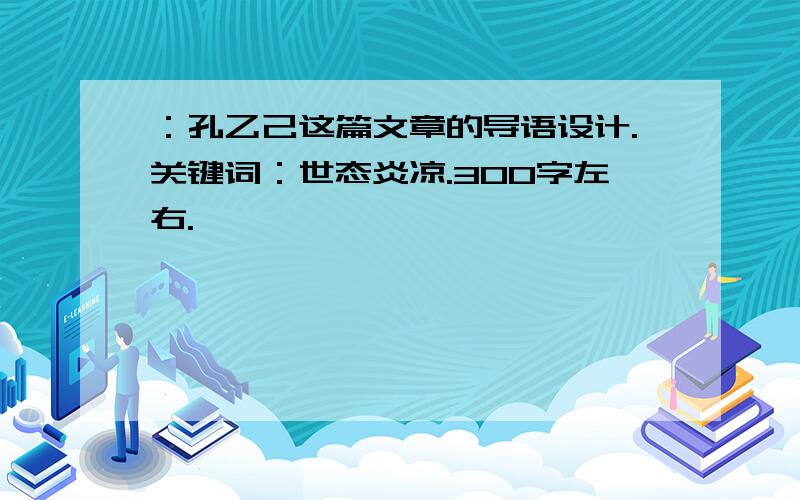 ：孔乙己这篇文章的导语设计.关键词：世态炎凉.300字左右.

E-LEARNING